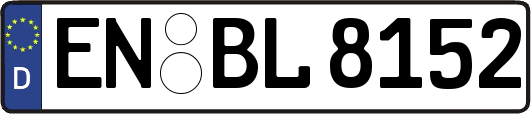 D
EN BL 8152